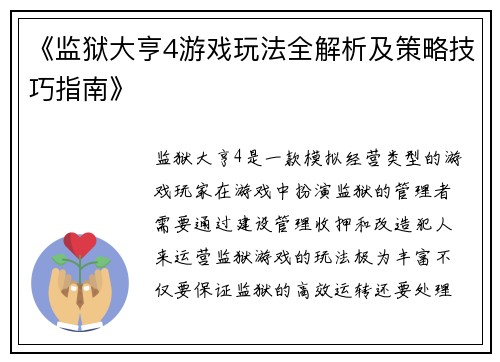 《监狱大亨4游戏玩法全解析及策略技巧指南》

监狱大亨4是一款模拟经营类型的游戏玩家在游戏中扮演监狱的管理者需要通过建设管理收押和改造犯人来运营监狱游戏的玩法极为丰富不仅要保证监狱的高效运转还要处理